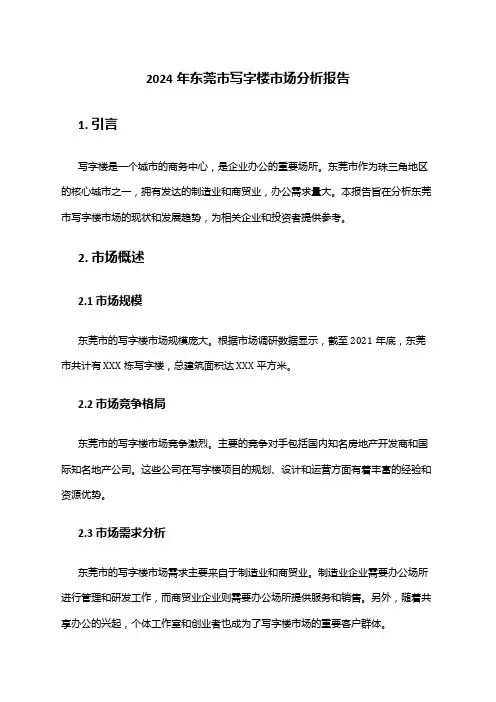 2024 年东莞市写字楼市场分析报告

1. 引言

写字楼是一个城市的商务中心，是企业办公的重要场所。东莞市作为珠三角地区的核心城市之一，拥有发达的制造业和商贸业，办公需求量大。本报告旨在分析东莞市写字楼市场的现状和发展趋势，为相关企业和投资者提供参考。

2. 市场概述

2.1 市场规模

东莞市的写字楼市场规模庞大。根据市场调研数据显示，截至 2021 年底，东莞市共计有 XXX 栋写字楼，总建筑面积达 XXX 平方米。

2.2 市场竞争格局

东莞市的写字楼市场竞争激烈。主要的竞争对手包括国内知名房地产开发商和国际知名地产公司。这些公司在写字楼项目的规划、设计和运营方面有着丰富的经验和资源优势。

2.3 市场需求分析

东莞市的写字楼市场需求主要来自于制造业和商贸业。制造业企业需要办公场所进行管理和研发工作，而商贸业企业则需要办公场所提供服务和销售。另外，随着共享办公的兴起，个体工作室和创业者也成为了写字楼市场的重要客户群体。